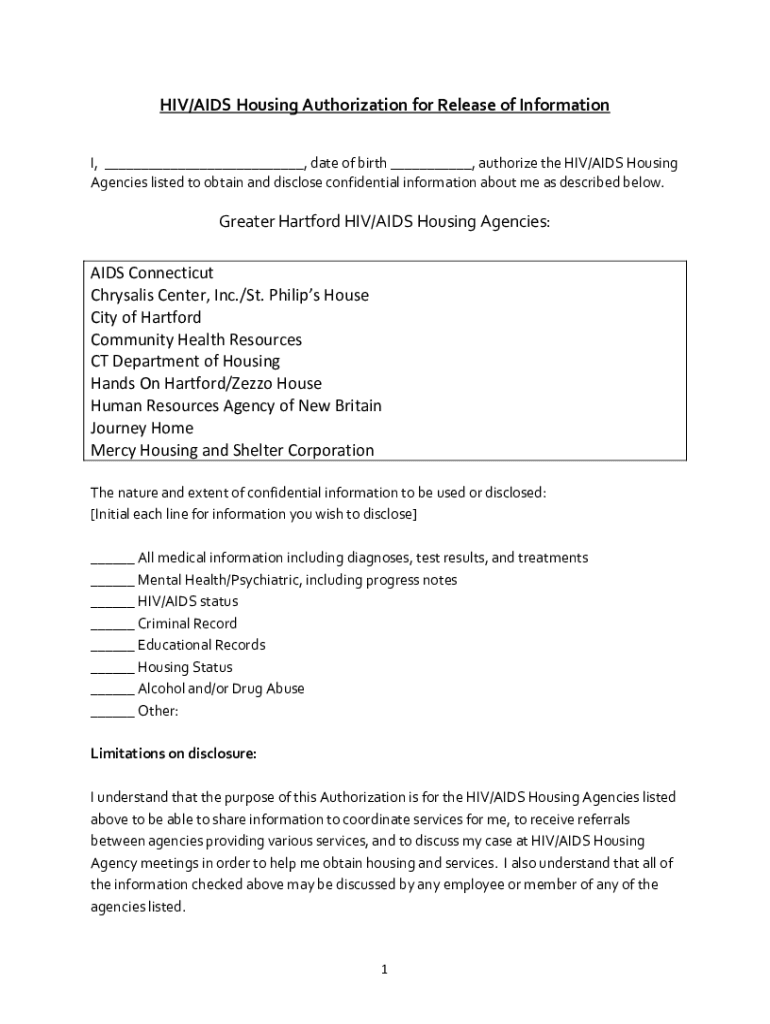 HIV/AIDS Housing Authorization for Release of Information

I, ___________________________, date of birth ___________, authorize the HIV/AIDS Housing Agencies listed to obtain and disclose confidential information about me as described below.

Greater Hartford HIV/AIDS Housing Agencies:

AIDS Connecticut
Chrysalis Center, Inc./St. Philip's House
City of Hartford
Community Health Resources
CT Department of Housing
Hands On Hartford/Zezzo House
Human Resources Agency of New Britain
Journey Home
Mercy Housing and Shelter Corporation

The nature and extent of confidential information to be used or disclosed:
[Initial each line for information you wish to disclose]

______ All medical information including diagnoses, test results, and treatments
______ Mental Health/Psychiatric, including progress notes
______ HIV/AIDS status
______ Criminal Record
______ Educational Records
______ Housing Status
______ Alcohol and/or Drug Abuse
______ Other:

Limitations on disclosure:

I understand that the purpose of this Authorization is for the HIV/AIDS Housing Agencies listed above to be able to share information to coordinate services for me, to receive referrals between agencies providing various services, and to discuss my case at HIV/AIDS Housing Agency meetings in order to help me obtain housing and services. I also understand that all of the information checked above may be discussed by any employee or member of any of the agencies listed.

1